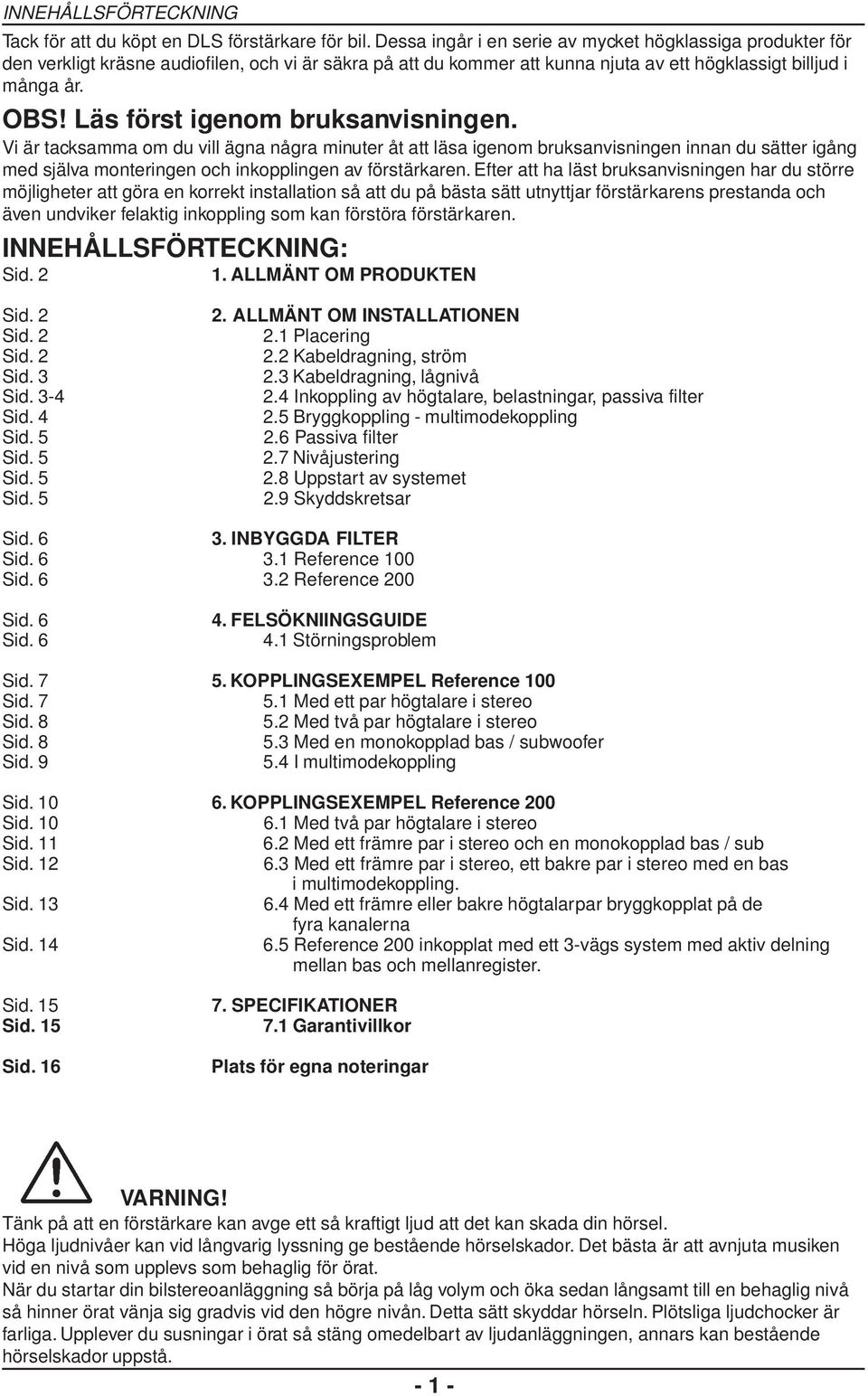 INNEHÅLLSFÖRTECKNING

Tack för att du köpt en DLS förstärkare för bil. Dessa ingår i en serie av mycket högklassiga produkter för den verkligt kräsne audiofilen, och vi är säkra på att du kommer att kunna njuta av ett högklassigt billjud i många år.

OBS! Läs först igenom bruksanvisningen.

Vi är tacksamma om du vill ägna några minuter åt att läsa igenom bruksanvisningen innan du sätter igång med själva monteringen och inkopplingen av förstärkaren. Efter att ha läst bruksanvisningen har du större möjligheter att göra en korrekt installation så att du på bästa sätt utnyttjar förstärkarens prestanda och även undviker felaktig inkoppling som kan förstöra förstärkaren.

INNEHÅLLSFÖRTECKNING:

Sid. 2 1. ALLMÄNT OM PRODUKTEN

Sid. 2 2. ALLMÄNT OM INSTALLATIONEN
Sid. 2 2.1 Placering
Sid. 2 2.2 Kabeldragning, ström
Sid. 3 2.3 Kabeldragning, lågnivå
Sid. 3-4 2.4 Inkoppling av högtalare, belastningar, passiva filter
Sid. 4 2.5 Bryggkoppling - multimodekoppling
Sid. 5 2.6 Passiva filter
Sid. 5 2.7 Nivåjustering
Sid. 5 2.8 Uppstart av systemet
Sid. 5 2.9 Skyddskretsar

Sid. 6 3. INBYGGDA FILTER
Sid. 6 3.1 Reference 100
Sid. 6 3.2 Reference 200

Sid. 6 4. FELSÖKNIINGSGUIDE
Sid. 6 4.1 Störningsproblem

Sid. 7 5. KOPPLINGSEXEMPEL Reference 100
Sid. 7 5.1 Med ett par högtalare i stereo
Sid. 8 5.2 Med två par högtalare i stereo
Sid. 8 5.3 Med en monokopplad bas / subwoofer
Sid. 9 5.4 I multimodekoppling

Sid. 10 6. KOPPLINGSEXEMPEL Reference 200
Sid. 10 6.1 Med två par högtalare i stereo
Sid. 11 6.2 Med ett främre par i stereo och en monokopplad bas / sub
Sid. 12 6.3 Med ett främre par i stereo, ett bakre par i stereo med en bas i multimodekoppling.
Sid. 13 6.4 Med ett främre eller bakre högtalarpar bryggkopplat på de fyra kanalerna
Sid. 14 6.5 Reference 200 inkopplat med ett 3-vägs system med aktiv delning mellan bas och mellanregister.

Sid. 15 7. SPECIFIKATIONER
Sid. 15 7.1 Garantivillkor

Sid. 16 Plats för egna noteringar

VARNING!
Tänk på att en förstärkare kan avge ett så kraftigt ljud att det kan skada din hörsel.
Höga ljudnivåer kan vid långvarig lyssning ge bestående hörselskador. Det bästa är att avnjuta musiken vid en nivå som upplevs som behaglig för örat.
När du startar din bilstereoanläggning så börja på låg volym och öka sedan långsamt till en behaglig nivå så hinner örat vänja sig gradvis vid den högre nivån. Detta sätt skyddar hörseln. Plötsliga ljudchocker är farliga. Upplever du susningar i örat så stäng omedelbart av ljudanläggningen, annars kan bestående hörselskador uppstå.

- 1 -